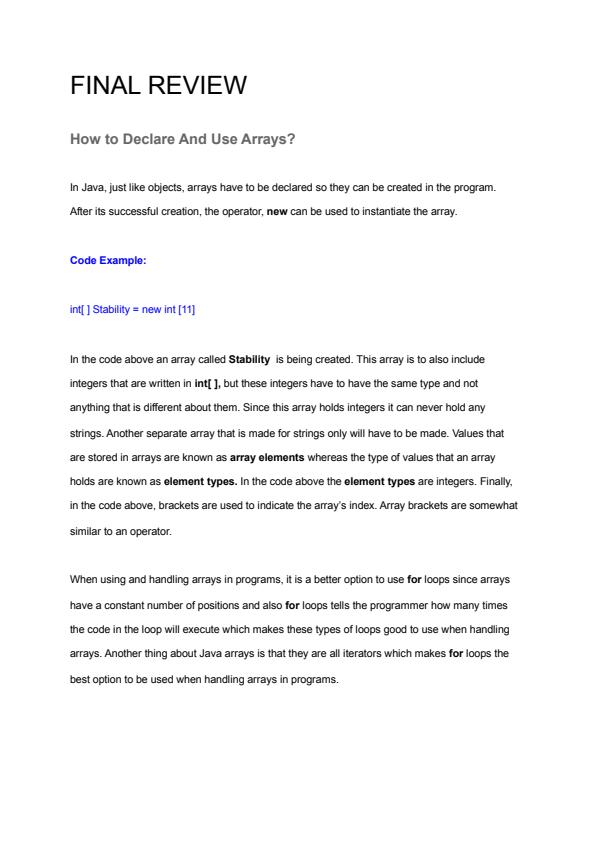 FINAL REVIEW

How to Declare And Use Arrays?

In Java, just like objects, arrays have to be declared so they can be created in the program. After its successful creation, the operator, new can be used to instantiate the array.

Code Example:

int[ ] Stability = new int [11]

In the code above an array called Stability is being created. This array is to also include integers that are written in int[ ], but these integers have to have the same type and not anything that is different about them. Since this array holds integers it can never hold any strings. Another separate array that is made for strings only will have to be made. Values that are stored in arrays are known as array elements whereas the type of values that an array holds are known as element types. In the code above the element types are integers. Finally, in the code above, brackets are used to indicate the array's index. Array brackets are somewhat similar to an operator.

When using and handling arrays in programs, it is a better option to use for loops since arrays have a constant number of positions and also for loops tells the programmer how many times the code in the loop will execute which makes these types of loops good to use when handling arrays. Another thing about Java arrays is that they are all iterators which makes for loops the best option to be used when handling arrays in programs.